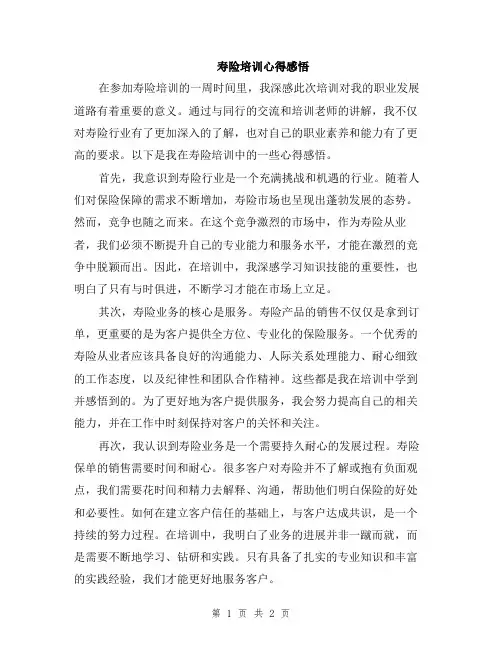 寿险培训心得感悟

在参加寿险培训的一周时间里，我深感此次培训对我的职业发展道路有着重要的意义。通过与同行的交流和培训老师的讲解，我不仅对寿险行业有了更加深入的了解，也对自己的职业素养和能力有了更高的要求。以下是我在寿险培训中的一些心得感悟。

首先，我意识到寿险行业是一个充满挑战和机遇的行业。随着人们对保险保障的需求不断增加，寿险市场也呈现出蓬勃发展的态势。然而，竞争也随之而来。在这个竞争激烈的市场中，作为寿险从业者，我们必须不断提升自己的专业能力和服务水平，才能在激烈的竞争中脱颖而出。因此，在培训中，我深感学习知识技能的重要性，也明白了只有与时俱进，不断学习才能在市场上立足。

其次，寿险业务的核心是服务。寿险产品的销售不仅仅是拿到订单，更重要的是为客户提供全方位、专业化的保险服务。一个优秀的寿险从业者应该具备良好的沟通能力、人际关系处理能力、耐心细致的工作态度，以及纪律性和团队合作精神。这些都是我在培训中学到并感悟到的。为了更好地为客户提供服务，我会努力提高自己的相关能力，并在工作中时刻保持对客户的关怀和关注。

再次，我认识到寿险业务是一个需要持久耐心的发展过程。寿险保单的销售需要时间和耐心。很多客户对寿险并不了解或抱有负面观点，我们需要花时间和精力去解释、沟通，帮助他们明白保险的好处和必要性。如何在建立客户信任的基础上，与客户达成共识，是一个持续的努力过程。在培训中，我明白了业务的进展并非一蹴而就，而是需要不断地学习、钻研和实践。只有具备了扎实的专业知识和丰富的实践经验，我们才能更好地服务客户。

第 1 页 共 2 页